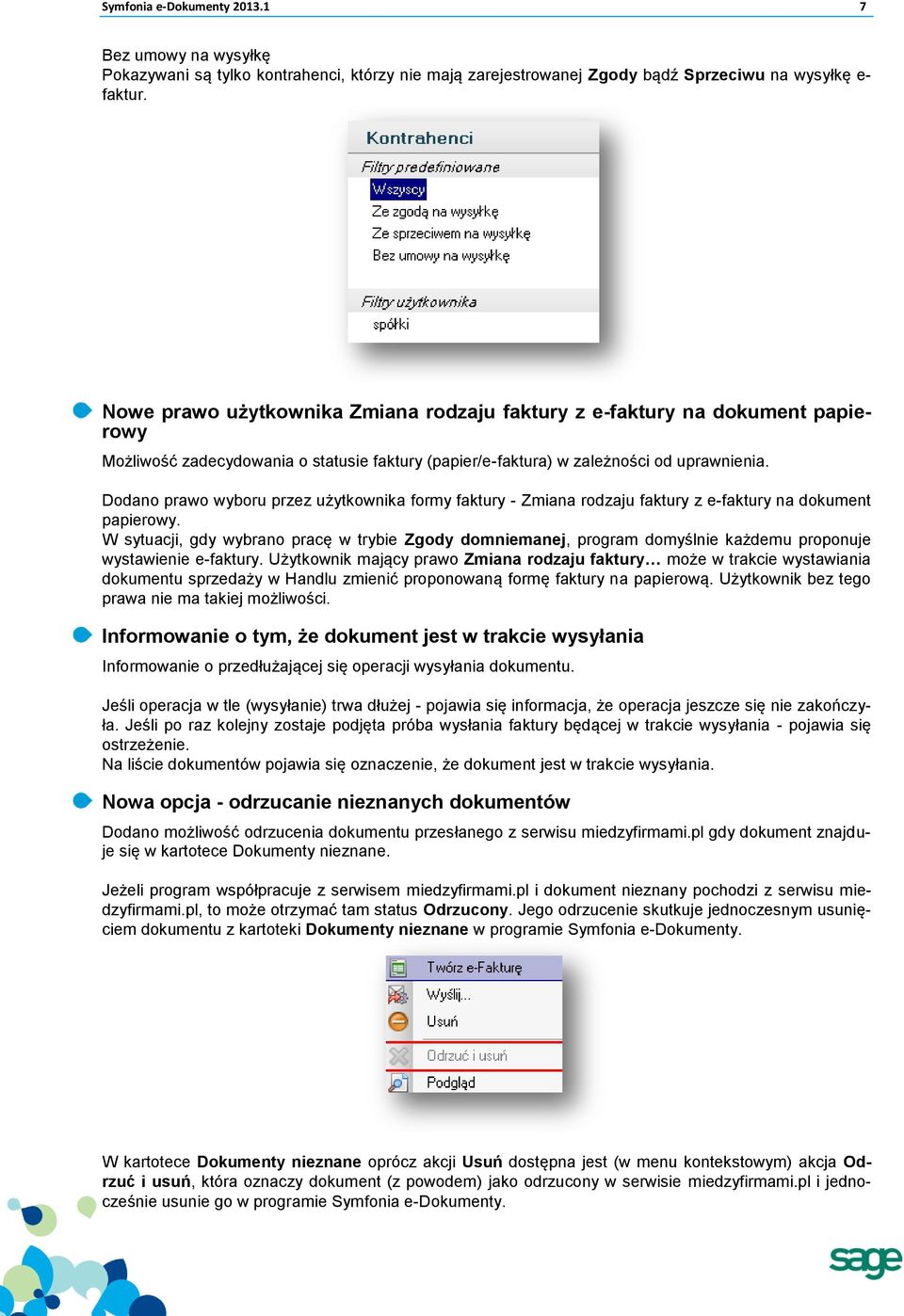 Symfonia e-Dokumenty 2013.1 7

Bez umowy na wysyłkę
Pokazywani są tylko kontrahenci, którzy nie mają zarejestrowanej Zgody bądź Sprzeciwu na wysyłkę e-faktur.

Kontrahenci
Filtry predefiniowane
Wszyscy
Ze zgodą na wysyłkę
Ze sprzeciwem na wysyłkę
Bez umowy na wysyłkę
Filtry użytkownika
spółki

Nowe prawo użytkownika Zmiana rodzaju faktury z e-faktury na dokument papierowy

Możliwość zadecydowania o statusie faktury (papier/e-faktura) w zależności od uprawnienia.

Dodano prawo wyboru przez użytkownika formy faktury - Zmiana rodzaju faktury z e-faktury na dokument papierowy.
W sytuacji, gdy wybrano pracę w trybie Zgody domniemanej, program domyślnie każdemu proponuje wystawienie e-faktury. Użytkownik mający prawo Zmiana rodzaju faktury… może w trakcie wystawiania dokumentu sprzedaży w Handlu zmienić proponowaną formę faktury na papierową. Użytkownik bez tego prawa nie ma takiej możliwości.

Informowanie o tym, że dokument jest w trakcie wysyłania

Informowanie o przedłużającej się operacji wysyłania dokumentu.

Jeśli operacja w tle (wysyłanie) trwa dłużej - pojawia się informacja, że operacja jeszcze się nie zakończyła. Jeśli po raz kolejny zostaje podjęta próba wysłania faktury będącej w trakcie wysyłania - pojawia się ostrzeżenie.
Na liście dokumentów pojawia się oznaczenie, że dokument jest w trakcie wysyłania.

Nowa opcja - odrzucanie nieznanych dokumentów

Dodano możliwość odrzucenia dokumentu przesłanego z serwisu miedzyfirmami.pl gdy dokument znajduje się w kartotece Dokumenty nieznane.

Jeżeli program współpracuje z serwisem miedzyfirmami.pl i dokument nieznany pochodzi z serwisu miedzyfirmami.pl, to może otrzymać tam status Odrzucony. Jego odrzucenie skutkuje jednoczesnym usunięciem dokumentu z kartoteki Dokumenty nieznane w programie Symfonia e-Dokumenty.

Twórz e-Fakturę
Wyślij...
Usuń
Odrzuć i usuń
Podgląd

W kartotece Dokumenty nieznane oprócz akcji Usuń dostępna jest (w menu kontekstowym) akcja Odrzuć i usuń, która oznaczy dokument (z powodem) jako odrzucony w serwisie miedzyfirmami.pl i jednocześnie usunie go w programie Symfonia e-Dokumenty.

sage